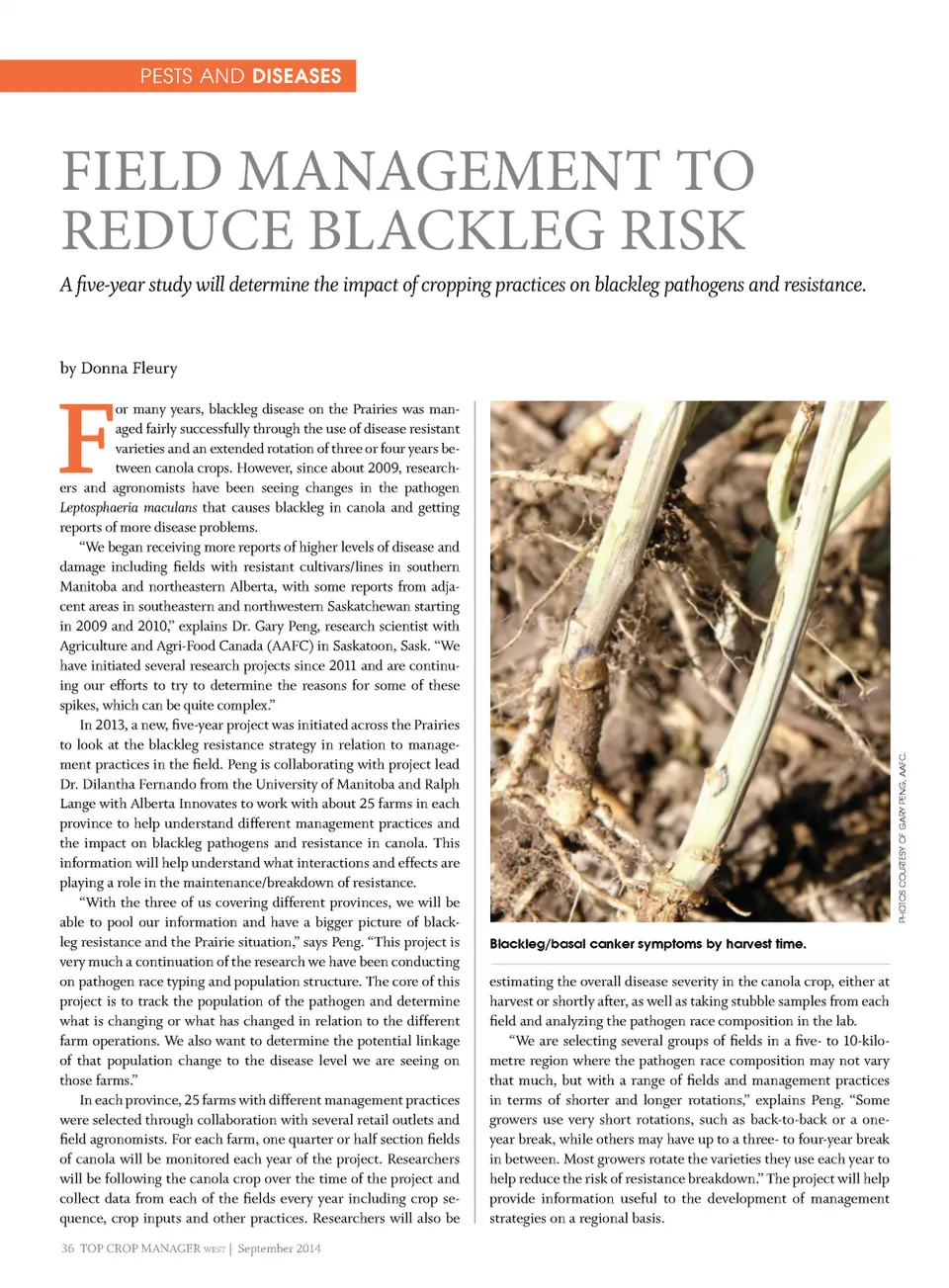 PESTS AND DISEASES

FIELD MANAGEMENT TO REDUCE BLACKLEG RISK

A five-year study will determine the impact of cropping practices on blackleg pathogens and resistance.

by Donna Fleury

For many years, blackleg disease on the Prairies was managed fairly successfully through the use of disease resistant varieties and an extended rotation of three or four years between canola crops. However, since about 2009, researchers and agronomists have been seeing changes in the pathogen Leptosphaeria maculans that causes blackleg in canola and getting reports of more disease problems.

"We began receiving more reports of higher levels of disease and damage including fields with resistant cultivars/lines in southern Manitoba and northeastern Alberta, with some reports from adjacent areas in southeastern and northwestern Saskatchewan starting in 2009 and 2010," explains Dr. Gary Peng, research scientist with Agriculture and Agri-Food Canada (AAFC) in Saskatoon, Sask. "We have initiated several research projects since 2011 and are continuing our efforts to try to determine the reasons for some of these spikes, which can be quite complex."

In 2013, a new, five-year project was initiated across the Prairies to look at the blackleg resistance strategy in relation to management practices in the field. Peng is collaborating with project lead Dr. Dilantha Fernando from the University of Manitoba and Ralph Lange with Alberta Innovates to work with about 25 farms in each province to help understand different management practices and the impact on blackleg pathogens and resistance in canola. This information will help understand what interactions and effects are playing a role in the maintenance/breakdown of resistance.

"With the three of us covering different provinces, we will be able to pool our information and have a bigger picture of blackleg resistance and the Prairie situation," says Peng. "This project is very much a continuation of the research we have been conducting on pathogen race typing and population structure. The core of this project is to track the population of the pathogen and determine what is changing or what has changed in relation to the different farm operations. We also want to determine the potential linkage of that population change to the disease level we are seeing on those farms."

In each province, 25 farms with different management practices were selected through collaboration with several retail outlets and field agronomists. For each farm, one quarter or half section fields of canola will be monitored each year of the project. Researchers will be following the canola crop over the time of the project and collect data from each of the fields every year including crop sequence, crop inputs and other practices. Researchers will also be

PHOTOS COURTESY OF GARY PENG, AAFC.

Blackleg/basal canker symptoms by harvest time.

estimating the overall disease severity in the canola crop, either at harvest or shortly after, as well as taking stubble samples from each field and analyzing the pathogen race composition in the lab.

"We are selecting several groups of fields in a five- to 10-kilometre region where the pathogen race composition may not vary that much, but with a range of fields and management practices in terms of shorter and longer rotations," explains Peng. "Some growers use very short rotations, such as back-to-back or a one-year break, while others may have up to a three- to four-year break in between. Most growers rotate the varieties they use each year to help reduce the risk of resistance breakdown." The project will help provide information useful to the development of management strategies on a regional basis.

36 TOP CROP MANAGER WEST | September 2014